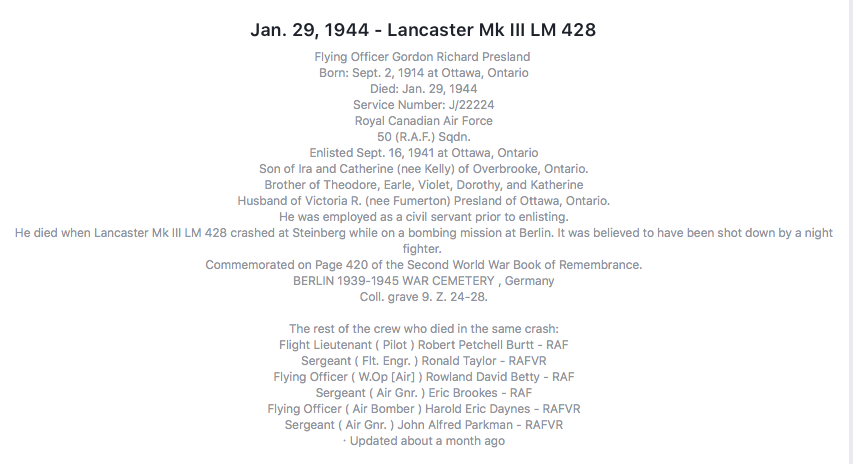 Jan. 29, 1944 - Lancaster Mk III LM 428

Flying Officer Gordon Richard Presland
Born: Sept. 2, 1914 at Ottawa, Ontario
Died: Jan. 29, 1944
Service Number: J/22224
Royal Canadian Air Force
50 (R.A.F.) Sqdn.
Enlisted Sept. 16, 1941 at Ottawa, Ontario
Son of Ira and Catherine (nee Kelly) of Overbrooke, Ontario.
Brother of Theodore, Earle, Violet, Dorothy, and Katherine
Husband of Victoria R. (nee Fumerton) Presland of Ottawa, Ontario.
He was employed as a civil servant prior to enlisting.
He died when Lancaster Mk III LM 428 crashed at Steinberg while on a bombing mission at Berlin. It was believed to have been shot down by a night fighter.
Commemorated on Page 420 of the Second World War Book of Remembrance.
BERLIN 1939-1945 WAR CEMETERY , Germany
Coll. grave 9. Z. 24-28.

The rest of the crew who died in the same crash:
Flight Lieutenant ( Pilot ) Robert Petchell Burtt - RAF
Sergeant ( Flt. Engr. ) Ronald Taylor - RAFVR
Flying Officer ( W.Op [Air] ) Rowland David Betty - RAF
Sergeant ( Air Gnr. ) Eric Brookes - RAF
Flying Officer ( Air Bomber ) Harold Eric Daynes - RAFVR
Sergeant ( Air Gnr. ) John Alfred Parkman - RAFVR
· Updated about a month ago